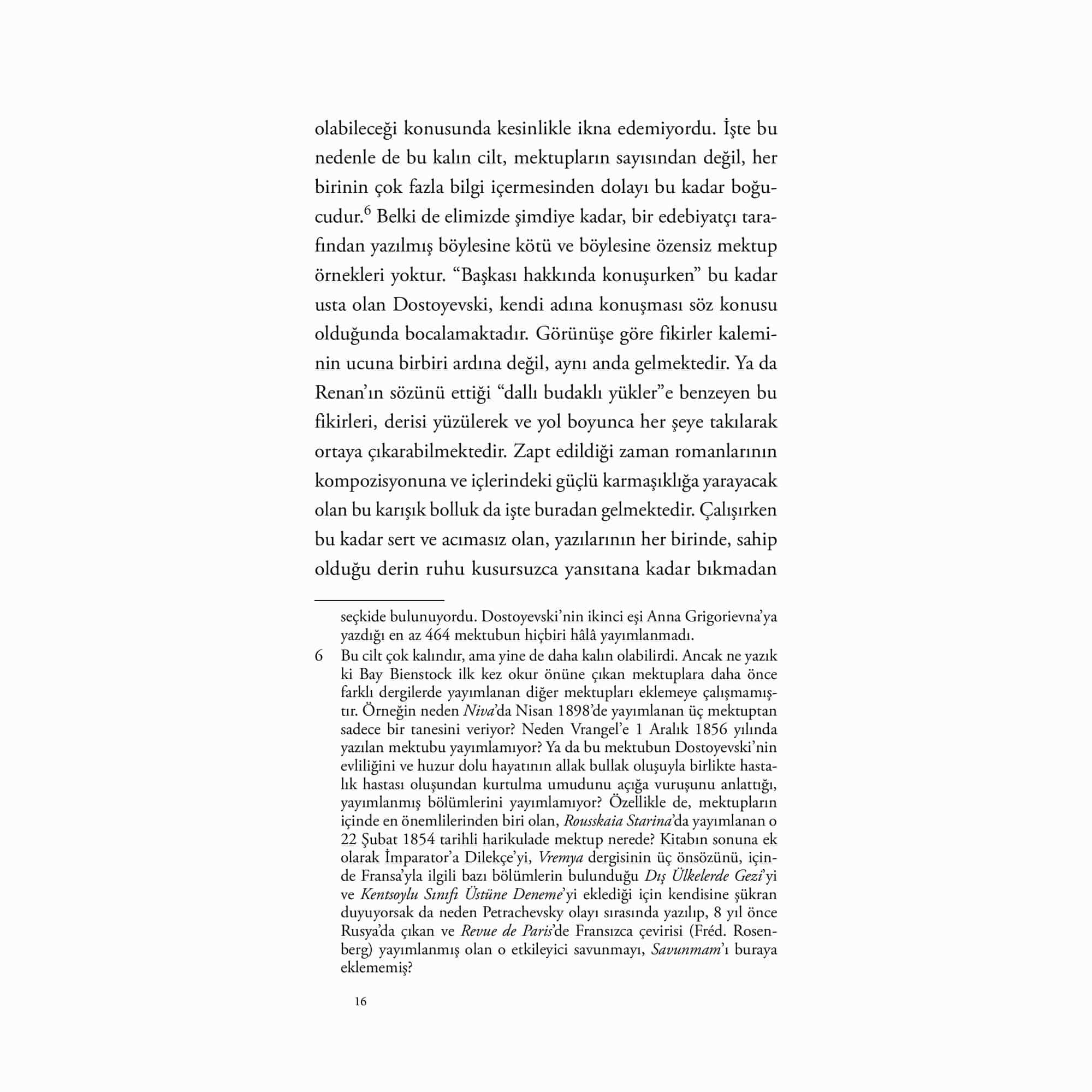 olabileceği konusunda kesinlikle ikna edemiyordu. İşte bu nedenle de bu kalın cilt, mektupların sayısından değil, her birinin çok fazla bilgi içermesinden dolayı bu kadar boğucudur.$^6$ Belki de elimizde şimdiye kadar, bir edebiyatçı tarafından yazılmış böylesine kötü ve böylesine özensiz mektup örnekleri yoktur. “Başkası hakkında konuşurken” bu kadar usta olan Dostoyevski, kendi adına konuşması söz konusu olduğunda bocalamaktadır. Görünüşe göre fikirler kaleminin ucuna birbiri ardına değil, aynı anda gelmektedir. Ya da Renan’ın sözünü ettiği “dallı budaklı yükler”e benzeyen bu fikirleri, derisi yüzülerek ve yol boyunca her şeye takılarak ortaya çıkarabilmektedir. Zapt edildiği zaman romanlarının kompozisyonuna ve içlerindeki güçlü karmaşıklığa yarayacak olan bu karışık bolluk da işte buradan gelmektedir. Çalışırken bu kadar sert ve acımasız olan, yazılarının her birinde, sahip olduğu derin ruhu kusursuzca yansıtana kadar bıkmadan

seçkide bulunuyordu. Dostoyevski’nin ikinci eşi Anna Grigorievna’ya yazdığı en az 464 mektubun hiçbiri hâlâ yayımlanmadı.

6 Bu cilt çok kalındır, ama yine de daha kalın olabilirdi. Ancak ne yazık ki Bay Bienstock ilk kez okur önüne çıkan mektuplara daha önce farklı dergilerde yayımlanan diğer mektupları eklemeye çalışmamıştır. Örneğin neden Niva’da Nisan 1898’de yayımlanan üç mektuptan sadece bir tanesini veriyor? Neden Vrangel’e 1 Aralık 1856 yılında yazılan mektubu yayımlamıyor? Ya da bu mektubun Dostoyevski’nin evliliğini ve huzur dolu hayatının allak bullak oluşuyla birlikte hastalık hastası oluşundan kurtulma umudunu açığa vuruşunu anlattığı, yayımlanmış bölümlerini yayımlamıyor? Özellikle de, mektupların içinde en önemlilerinden biri olan, Rousskaia Starina’da yayımlanan o 22 Şubat 1854 tarihli harikulade mektup nerede? Kitabın sonuna ek olarak İmparator’a Dilekçe’yi, Vremya dergisinin üç önsözünü, içinde Fransa’yla ilgili bazı bölümlerin bulunduğu Dış Ülkelerde Gezi’yi ve Kentsoylu Sınıfı Üstüne Deneme’yi eklediği için kendisine şükran duyuyorsak da neden Petrachevsky olayı sırasında yazılıp, 8 yıl önce Rusya’da çıkan ve Revue de Paris’de Fransızca çevirisi (Fréd. Rosenberg) yayımlanmış olan o etkileyici savunmayı, Savunmam’ı buraya eklememiş?

16